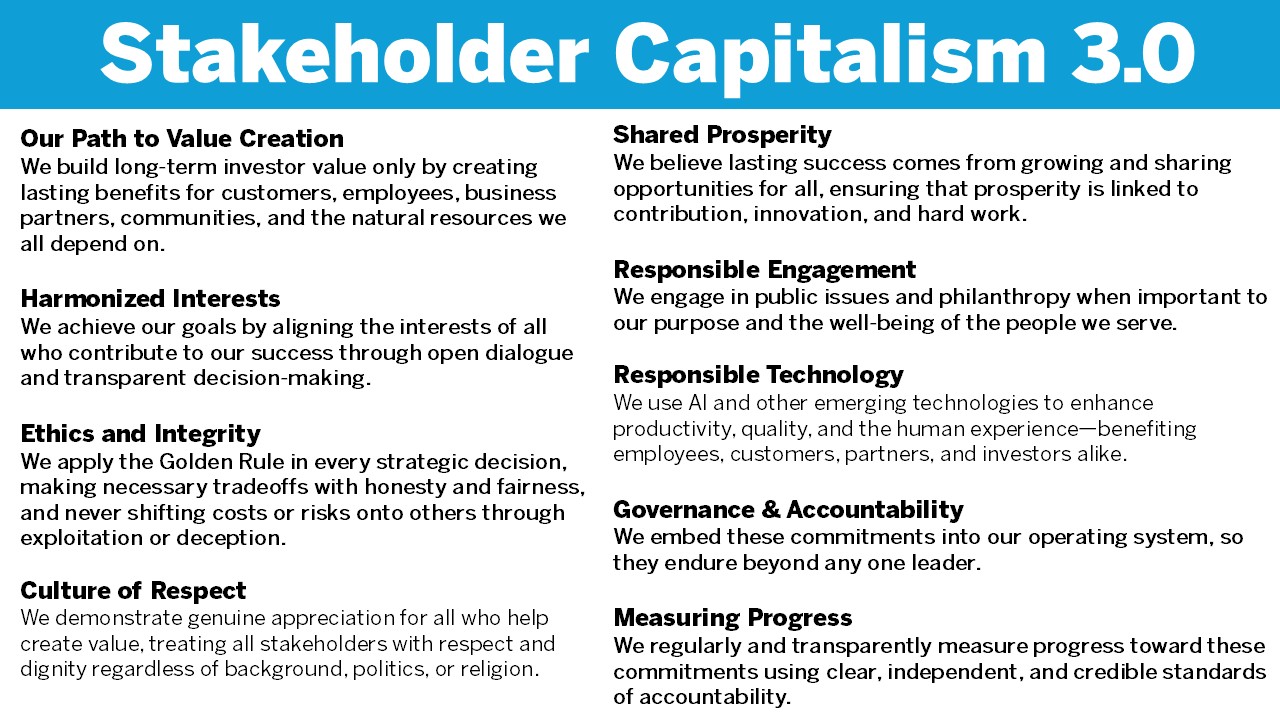 Stakeholder Capitalism 3.0

Our Path to Value Creation
We build long-term investor value only by creating lasting benefits for customers, employees, business partners, communities, and the natural resources we all depend on.

Harmonized Interests
We achieve our goals by aligning the interests of all who contribute to our success through open dialogue and transparent decision-making.

Ethics and Integrity
We apply the Golden Rule in every strategic decision, making necessary tradeoffs with honesty and fairness, and never shifting costs or risks onto others through exploitation or deception.

Culture of Respect
We demonstrate genuine appreciation for all who help create value, treating all stakeholders with respect and dignity regardless of background, politics, or religion.

Shared Prosperity
We believe lasting success comes from growing and sharing opportunities for all, ensuring that prosperity is linked to contribution, innovation, and hard work.

Responsible Engagement
We engage in public issues and philanthropy when important to our purpose and the well-being of the people we serve.

Responsible Technology
We use AI and other emerging technologies to enhance productivity, quality, and the human experience—benefiting employees, customers, partners, and investors alike.

Governance & Accountability
We embed these commitments into our operating system, so they endure beyond any one leader.

Measuring Progress
We regularly and transparently measure progress toward these commitments using clear, independent, and credible standards of accountability.